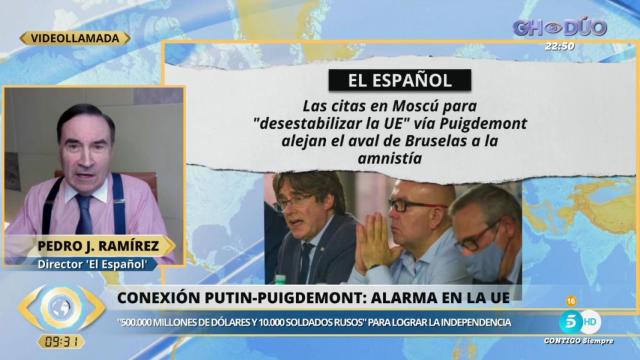 VIDEOLLAMADA

GH DÚO
22:50

EL ESPAÑOL

Las citas en Moscú para "desestabilizar la UE" vía Puigdemont alejan el aval de Bruselas a la amnistía

PEDRO J. RAMÍREZ
Director 'El Español'

CONEXIÓN PUTIN-PUIGDEMONT: ALARMA EN LA UE

"500.000 MILLONES DE DÓLARES Y 10.000 SOLDADOS RUSOS" PARA LOGRAR LA INDEPENDENCIA

09:31

16

5 HD

CONTIGO Siempre